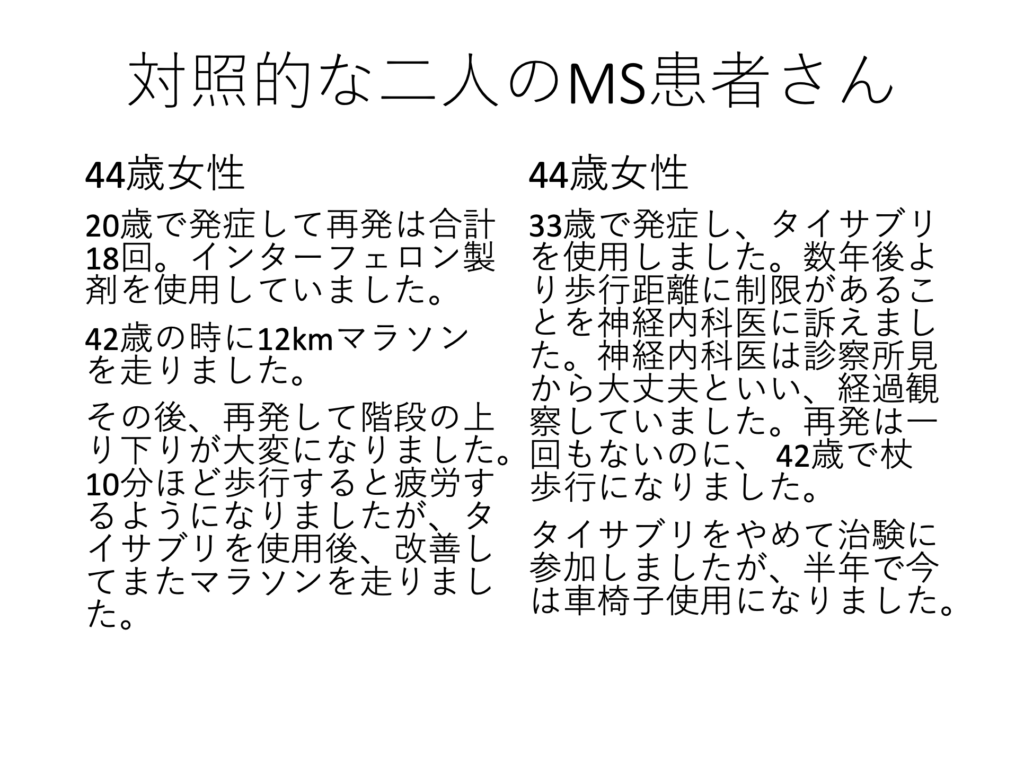 対照的な二人のMS患者さん

44歳女性

20歳で発症して再発は合計18回。インターフェロン製剤を使用していました。

42歳の時に12kmマラソンを走りました。

その後、再発して階段の上り下りが大変になりました。10分ほど歩行すると疲労するようになりましたが、タイサブリを使用後、改善してまたマラソンを走りました。

44歳女性

33歳で発症し、タイサブリを使用しました。数年後より歩行距離に制限があることを神経内科医に訴えました。神経内科医は診察所見から大丈夫といい、経過観察していました。再発は一回もないのに、42歳で杖歩行になりました。

タイサブリをやめて治験に参加しましたが、半年で今は車椅子使用になりました。